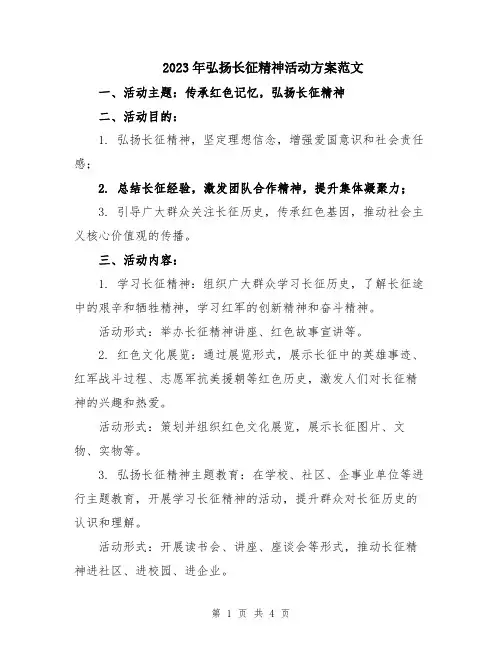 2023年弘扬长征精神活动方案范文

一、活动主题：传承红色记忆，弘扬长征精神

二、活动目的：

1. 弘扬长征精神，坚定理想信念，增强爱国意识和社会责任感；

2. 总结长征经验，激发团队合作精神，提升集体凝聚力；

3. 引导广大群众关注长征历史，传承红色基因，推动社会主义核心价值观的传播。

三、活动内容：

1. 学习长征精神：组织广大群众学习长征历史，了解长征途中的艰辛和牺牲精神，学习红军的创新精神和奋斗精神。

活动形式：举办长征精神讲座、红色故事宣讲等。

2. 红色文化展览：通过展览形式，展示长征中的英雄事迹、红军战斗过程、志愿军抗美援朝等红色历史，激发人们对长征精神的兴趣和热爱。

活动形式：策划并组织红色文化展览，展示长征图片、文物、实物等。

3. 弘扬长征精神主题教育：在学校、社区、企事业单位等进行主题教育，开展学习长征精神的活动，提升群众对长征历史的认识和理解。

活动形式：开展读书会、讲座、座谈会等形式，推动长征精神进社区、进校园、进企业。

第 1 页 共 4 页